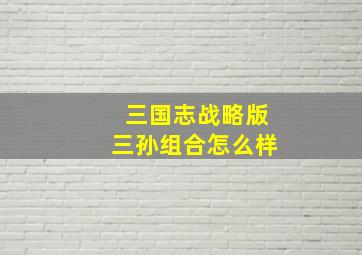 三国志战略版
三孙组合怎么样